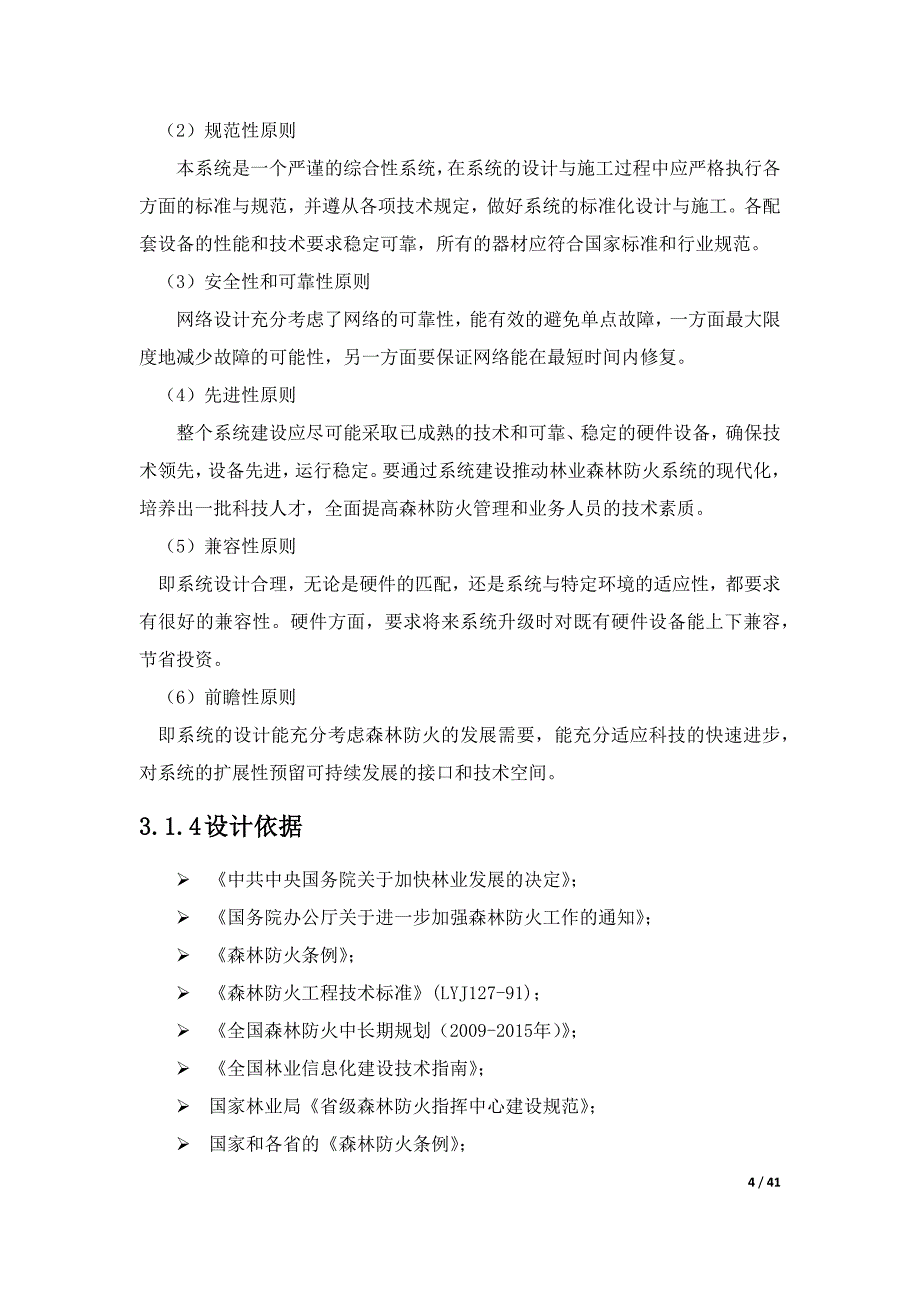 （2）规范性原则

本系统是一个严谨的综合性系统，在系统的设计与施工过程中应严格执行各方面的标准与规范，并遵从各项技术规定，做好系统的标准化设计与施工。各配套设备的性能和技术要求稳定可靠，所有的器材应符合国家标准和行业规范。

（3）安全性和可靠性原则

网络设计充分考虑了网络的可靠性，能有效的避免单点故障，一方面最大限度地减少故障的可能性，另一方面要保证网络能在最短时间内修复。

（4）先进性原则

整个系统建设应尽可能采取已成熟的技术和可靠、稳定的硬件设备，确保技术领先，设备先进，运行稳定。要通过系统建设推动林业森林防火系统的现代化，培养出一批科技人才，全面提高森林防火管理和业务人员的技术素质。

（5）兼容性原则

即系统设计合理，无论是硬件的匹配，还是系统与特定环境的适应性，都要求有很好的兼容性。硬件方面，要求将来系统升级时对既有硬件设备能上下兼容，节省投资。

（6）前瞻性原则

即系统的设计能充分考虑森林防火的发展需要，能充分适应科技的快速进步，对系统的扩展性预留可持续发展的接口和技术空间。

3.1.4设计依据

➢ 《中共中央国务院关于加快林业发展的决定》；
➢ 《国务院办公厅关于进一步加强森林防火工作的通知》；
➢ 《森林防火条例》；
➢ 《森林防火工程技术标准》(LYJ127-91)；
➢ 《全国森林防火中长期规划（2009-2015年）》；
➢ 《全国林业信息化建设技术指南》；
➢ 国家林业局《省级森林防火指挥中心建设规范》；
➢ 国家和各省的《森林防火条例》；

4 / 41